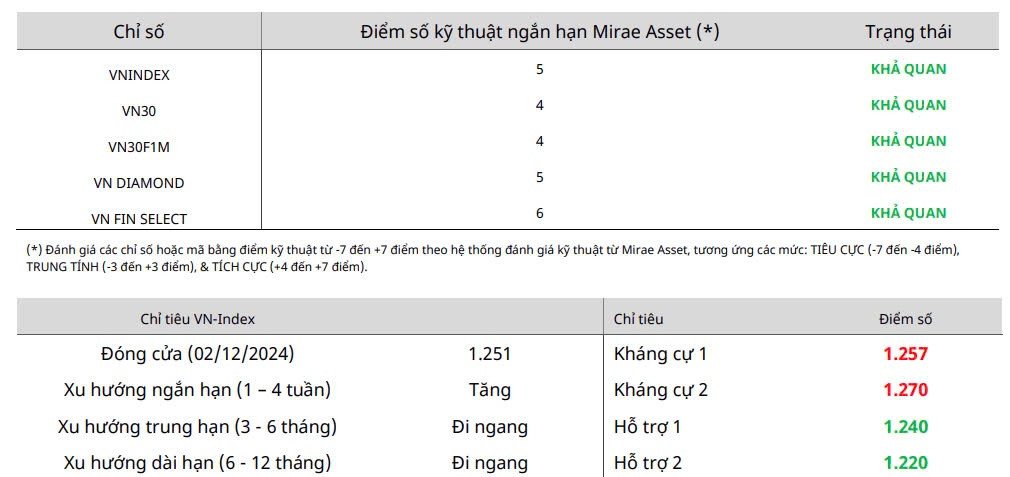 | Chỉ số | Điểm số kỹ thuật ngắn hạn Mirae Asset (*) | Trạng thái |
|---|---|---|
| VNINDEX | 5 | KHẢ QUAN |
| VN30 | 4 | KHẢ QUAN |
| VN30F1M | 4 | KHẢ QUAN |
| VN DIAMOND | 5 | KHẢ QUAN |
| VN FIN SELECT | 6 | KHẢ QUAN |

(*) Đánh giá các chỉ số hoặc mã bằng điểm kỹ thuật từ -7 đến +7 điểm theo hệ thống đánh giá kỹ thuật từ Mirae Asset, tương ứng các mức: TIÊU CỰC (-7 đến -4 điểm), TRUNG TÍNH (-3 đến +3 điểm), & TÍCH CỰC (+4 đến +7 điểm).

| Chỉ tiêu VN-Index | | Chỉ tiêu | Điểm số |
|---|---|---|---|
| Đóng cửa (02/12/2024) | 1.251 | Kháng cự 1 | 1.257 |
| Xu hướng ngắn hạn (1 – 4 tuần) | Tăng | Kháng cự 2 | 1.270 |
| Xu hướng trung hạn (3 - 6 tháng) | Đi ngang | Hỗ trợ 1 | 1.240 |
| Xu hướng dài hạn (6 - 12 tháng) | Đi ngang | Hỗ trợ 2 | 1.220 |